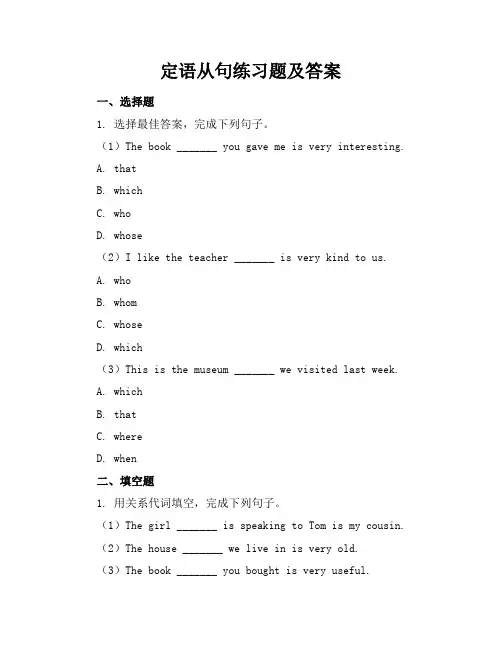 定语从句练习题及答案

一、选择题

1. 选择最佳答案，完成下列句子。

（1）The book _______ you gave me is very interesting.

A. that

B. which

C. who

D. whose

（2）I like the teacher _______ is very kind to us.

A. who

B. whom

C. whose

D. which

（3）This is the museum _______ we visited last week.

A. which

B. that

C. where

D. when

二、填空题

1. 用关系代词填空，完成下列句子。

（1）The girl _______ is speaking to Tom is my cousin.

（2）The house _______ we live in is very old.

（3）The book _______ you bought is very useful.